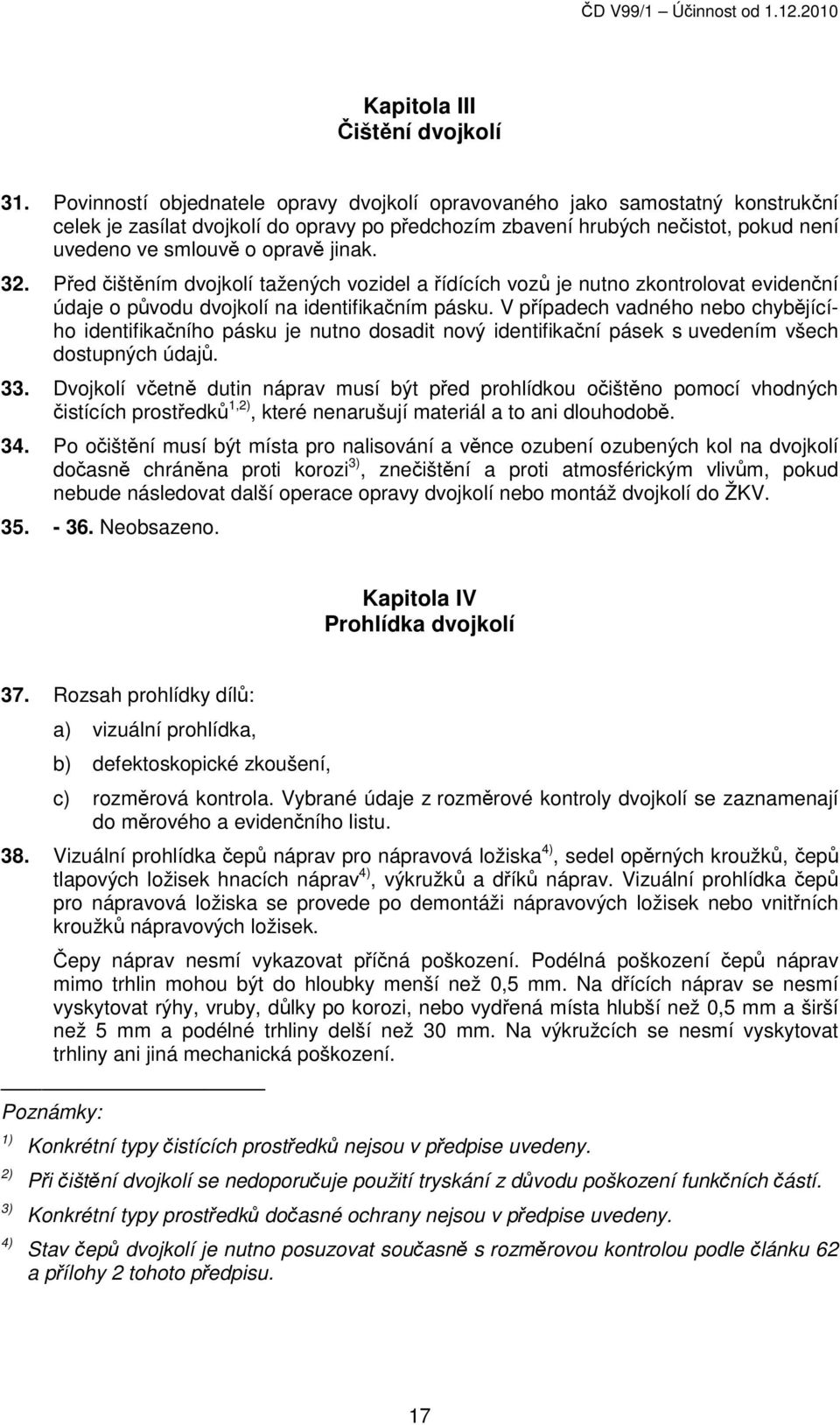 ČD V99/1 – Účinnost od 1.12.2010

Kapitola III
Čištění dvojkolí

31. Povinností objednatele opravy dvojkolí opravovaného jako samostatný konstrukční celek je zasílat dvojkolí do opravy po předchozím zbavení hrubých nečistot, pokud není uvedeno ve smlouvě o opravě jinak.

32. Před čištěním dvojkolí tažených vozidel a řídících vozů je nutno zkontrolovat evidenční údaje o původu dvojkolí na identifikačním pásku. V případech vadného nebo chybějícího identifikačního pásku je nutno dosadit nový identifikační pásek s uvedením všech dostupných údajů.

33. Dvojkolí včetně dutin náprav musí být před prohlídkou očištěno pomocí vhodných čistících prostředků$^{1,2)}$, které nenarušují materiál a to ani dlouhodobě.

34. Po očištění musí být místa pro nalisování a věnce ozubení ozubených kol na dvojkolí dočasně chráněna proti korozi$^{3)}$, znečištění a proti atmosférickým vlivům, pokud nebude následovat další operace opravy dvojkolí nebo montáž dvojkolí do ŽKV.

35. - 36. Neobsazeno.

Kapitola IV
Prohlídka dvojkolí

37. Rozsah prohlídky dílů:

a) vizuální prohlídka,

b) defektoskopické zkoušení,

c) rozměrová kontrola. Vybrané údaje z rozměrové kontroly dvojkolí se zaznamenají do měrového a evidenčního listu.

38. Vizuální prohlídka čepů náprav pro nápravová ložiska$^{4)}$, sedel opěrných kroužků, čepů tlapových ložisek hnacích náprav$^{4)}$, výkružků a dříků náprav. Vizuální prohlídka čepů pro nápravová ložiska se provede po demontáži nápravových ložisek nebo vnitřních kroužků nápravových ložisek.

Čepy náprav nesmí vykazovat příčná poškození. Podélná poškození čepů náprav mimo trhlin mohou být do hloubky menší než 0,5 mm. Na dřících náprav se nesmí vyskytovat rýhy, vruby, důlky po korozi, nebo vydřená místa hlubší než 0,5 mm a širší než 5 mm a podélné trhliny delší než 30 mm. Na výkružcích se nesmí vyskytovat trhliny ani jiná mechanická poškození.

Poznámky:

$^{1)}$ Konkrétní typy čistících prostředků nejsou v předpise uvedeny.

$^{2)}$ Při čištění dvojkolí se nedoporučuje použití tryskání z důvodu poškození funkčních částí.

$^{3)}$ Konkrétní typy prostředků dočasné ochrany nejsou v předpise uvedeny.

$^{4)}$ Stav čepů dvojkolí je nutno posuzovat současně s rozměrovou kontrolou podle článku 62 a přílohy 2 tohoto předpisu.

17